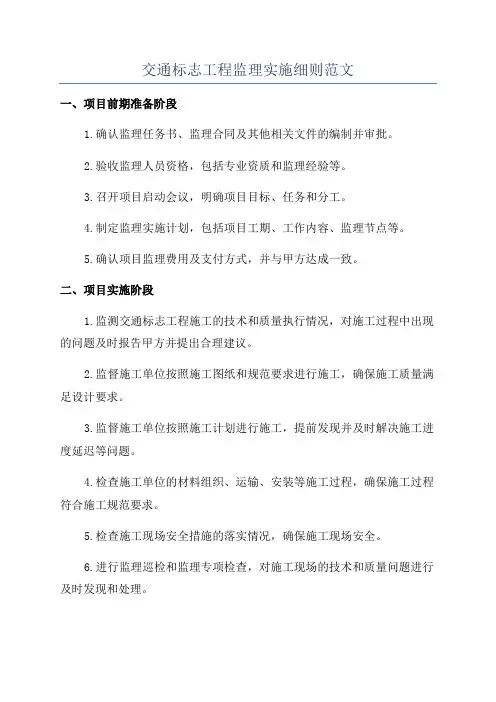 交通标志工程监理实施细则范文

一、项目前期准备阶段

1.确认监理任务书、监理合同及其他相关文件的编制并审批。

2.验收监理人员资格，包括专业资质和监理经验等。

3.召开项目启动会议，明确项目目标、任务和分工。

4.制定监理实施计划，包括项目工期、工作内容、监理节点等。

5.确认项目监理费用及支付方式，并与甲方达成一致。

二、项目实施阶段

1.监测交通标志工程施工的技术和质量执行情况，对施工过程中出现的问题及时报告甲方并提出合理建议。

2.监督施工单位按照施工图纸和规范要求进行施工，确保施工质量满足设计要求。

3.监督施工单位按照施工计划进行施工，提前发现并及时解决施工进度延迟等问题。

4.检查施工单位的材料组织、运输、安装等施工过程，确保施工过程符合施工规范要求。

5.检查施工现场安全措施的落实情况，确保施工现场安全。

6.进行监理巡检和监理专项检查，对施工现场的技术和质量问题进行及时发现和处理。